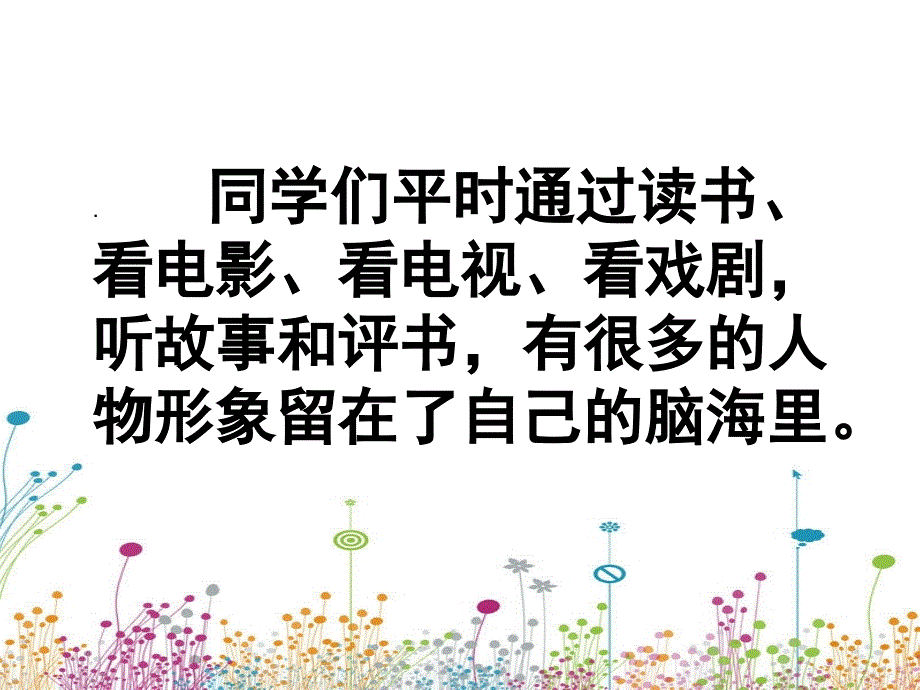 同学们平时通过读书、看电影、看电视、看戏剧，听故事和评书，有很多的人物形象留在了自己的脑海里。